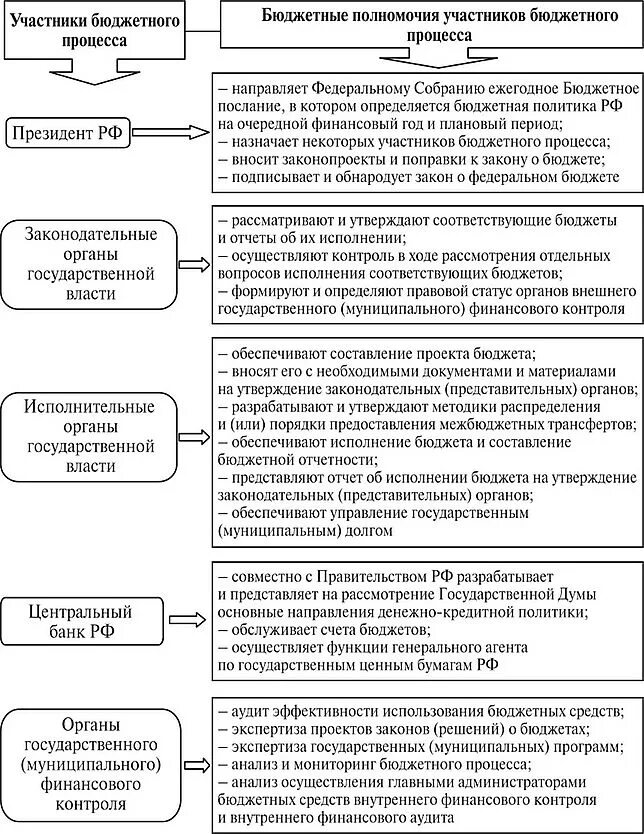 Участники бюджетного процесса

Бюджетные полномочия участников бюджетного процесса

Президент РФ

– направляет Федеральному Собранию ежегодное Бюджетное послание, в котором определяется бюджетная политика РФ на очередной финансовый год и плановый период;
– назначает некоторых участников бюджетного процесса;
– вносит законопроекты и поправки к закону о бюджете;
– подписывает и обнародует закон о федеральном бюджете

Законодательные органы государственной власти

– рассматривают и утверждают соответствующие бюджеты и отчеты об их исполнении;
– осуществляют контроль в ходе рассмотрения отдельных вопросов исполнения соответствующих бюджетов;
– формируют и определяют правовой статус органов внешнего государственного (муниципального) финансового контроля

Исполнительные органы государственной власти

– обеспечивают составление проекта бюджета;
– вносят его с необходимыми документами и материалами на утверждение законодательных (представительных) органов;
– разрабатывают и утверждают методики распределения и (или) порядки предоставления межбюджетных трансфертов;
– обеспечивают исполнение бюджета и составление бюджетной отчетности;
– представляют отчет об исполнении бюджета на утверждение законодательных (представительных) органов;
– обеспечивают управление государственным (муниципальным) долгом

Центральный банк РФ

– совместно с Правительством РФ разрабатывает и представляет на рассмотрение Государственной Думы основные направления денежно-кредитной политики;
– обслуживает счета бюджетов;
– осуществляет функции генерального агента по государственным ценным бумагам РФ

Органы государственного (муниципального) финансового контроля

– аудит эффективности использования бюджетных средств;
– экспертиза проектов законов (решений) о бюджетах;
– экспертиза государственных (муниципальных) программ;
– анализ и мониторинг бюджетного процесса;
– анализ осуществления главными администраторами бюджетных средств внутреннего финансового контроля и внутреннего финансового аудита